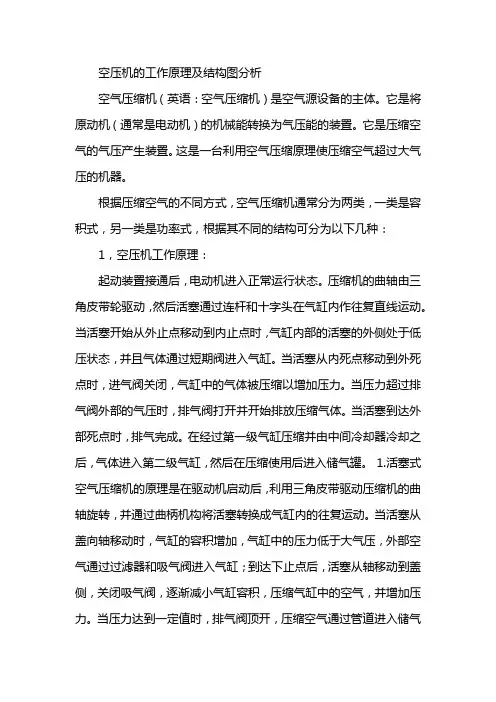 空压机的工作原理及结构图分析

空气压缩机（英语：空气压缩机）是空气源设备的主体。它是将原动机（通常是电动机）的机械能转换为气压能的装置。它是压缩空气的气压产生装置。这是一台利用空气压缩原理使压缩空气超过大气压的机器。

根据压缩空气的不同方式，空气压缩机通常分为两类，一类是容积式，另一类是功率式，根据其不同的结构可分为以下几种：

1，空压机工作原理：

起动装置接通后，电动机进入正常运行状态。压缩机的曲轴由三角皮带轮驱动，然后活塞通过连杆和十字头在气缸内作往复直线运动。当活塞开始从外止点移动到内止点时，气缸内部的活塞的外侧处于低压状态，并且气体通过短期阀进入气缸。当活塞从内死点移动到外死点时，进气阀关闭，气缸中的气体被压缩以增加压力。当压力超过排气阀外部的气压时，排气阀打开并开始排放压缩气体。当活塞到达外部死点时，排气完成。在经过第一级气缸压缩并由中间冷却器冷却之后，气体进入第二级气缸，然后在压缩使用后进入储气罐。 1.活塞式空气压缩机的原理是在驱动机启动后，利用三角皮带驱动压缩机的曲轴旋转，并通过曲柄机构将活塞转换成气缸内的往复运动。当活塞从盖向轴移动时，气缸的容积增加，气缸中的压力低于大气压，外部空气通过过滤器和吸气阀进入气缸；到达下止点后，活塞从轴移动到盖侧，关闭吸气阀，逐渐减小气缸容积，压缩气缸中的空气，并增加压力。当压力达到一定值时，排气阀顶开，压缩空气通过管道进入储气